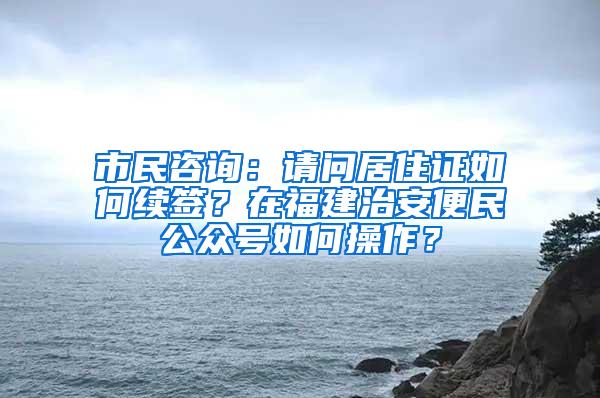 市民咨询：请问居住证如何续签？在福建治安便民公众号如何操作？